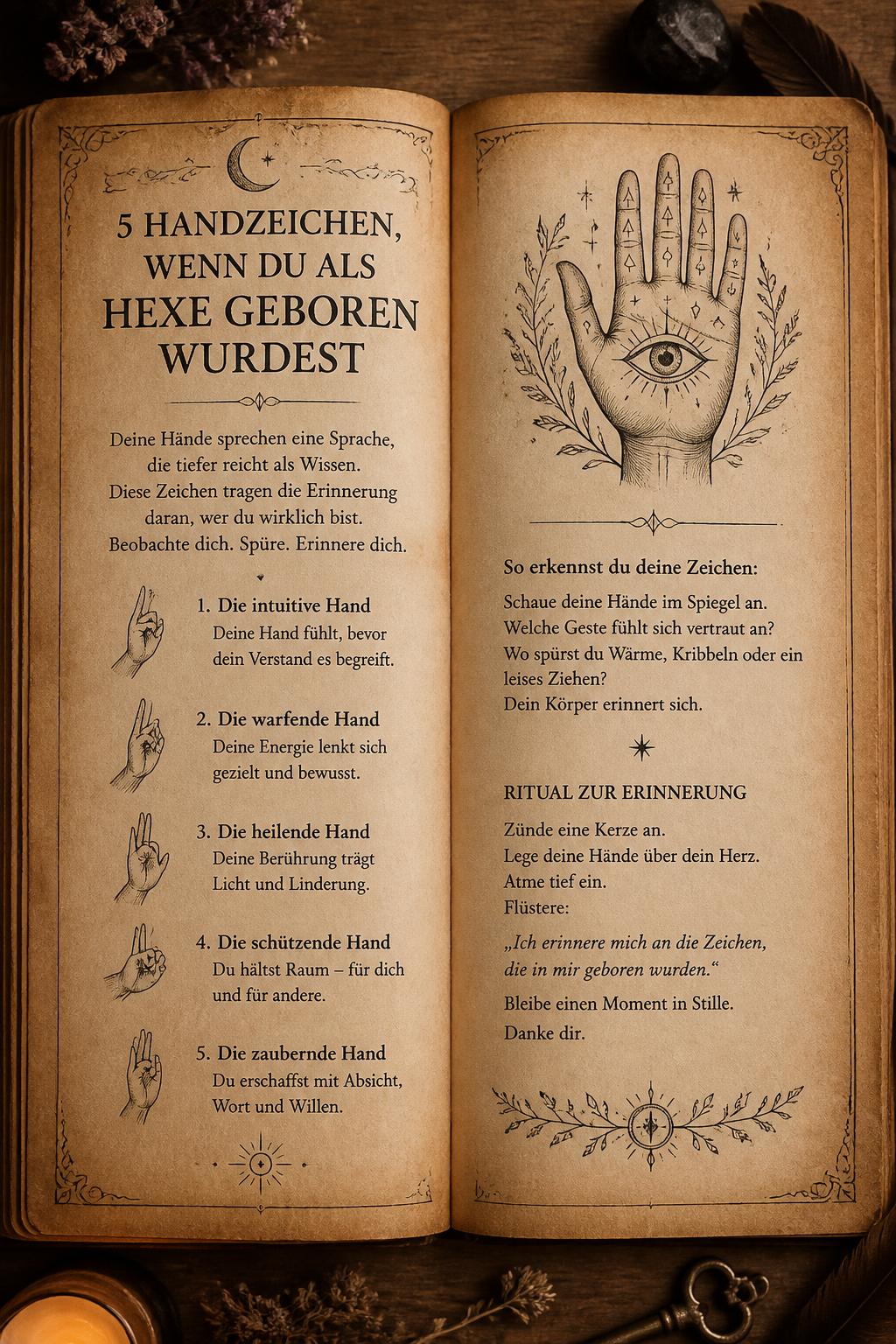 5 HANDZEICHEN, WENN DU ALS HEXE GEBOREN WURDEST

Deine Hände sprechen eine Sprache, die tiefer reicht als Wissen. Diese Zeichen tragen die Erinnerung daran, wer du wirklich bist. Beobachte dich. Spüre. Erinnere dich.

1. Die intuitive Hand
Deine Hand fühlt, bevor dein Verstand es begreift.

2. Die warfende Hand
Deine Energie lenkt sich gezielt und bewusst.

3. Die heilende Hand
Deine Berührung trägt Licht und Linderung.

4. Die schützende Hand
Du hältst Raum – für dich und für andere.

5. Die zaubernde Hand
Du erschaffst mit Absicht, Wort und Willen.

So erkennst du deine Zeichen:
Schaue deine Hände im Spiegel an. Welche Geste fühlt sich vertraut an? Wo spürst du Wärme, Kribbeln oder ein leises Ziehen? Dein Körper erinnert sich.

RITUAL ZUR ERINNERUNG
Zünde eine Kerze an.
Lege deine Hände über dein Herz.
Atme tief ein.
Flüstere:
„Ich erinnere mich an die Zeichen, die in mir geboren wurden.“
Bleibe einen Moment in Stille.
Danke dir.